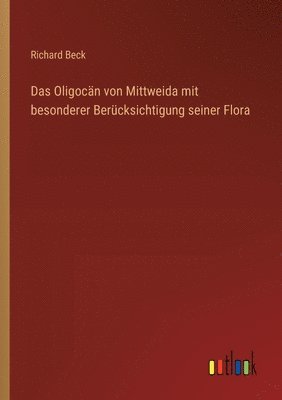 Richard Beck

Das Oligocän von Mittweida mit besonderer Berücksichtigung seiner Flora

outlook